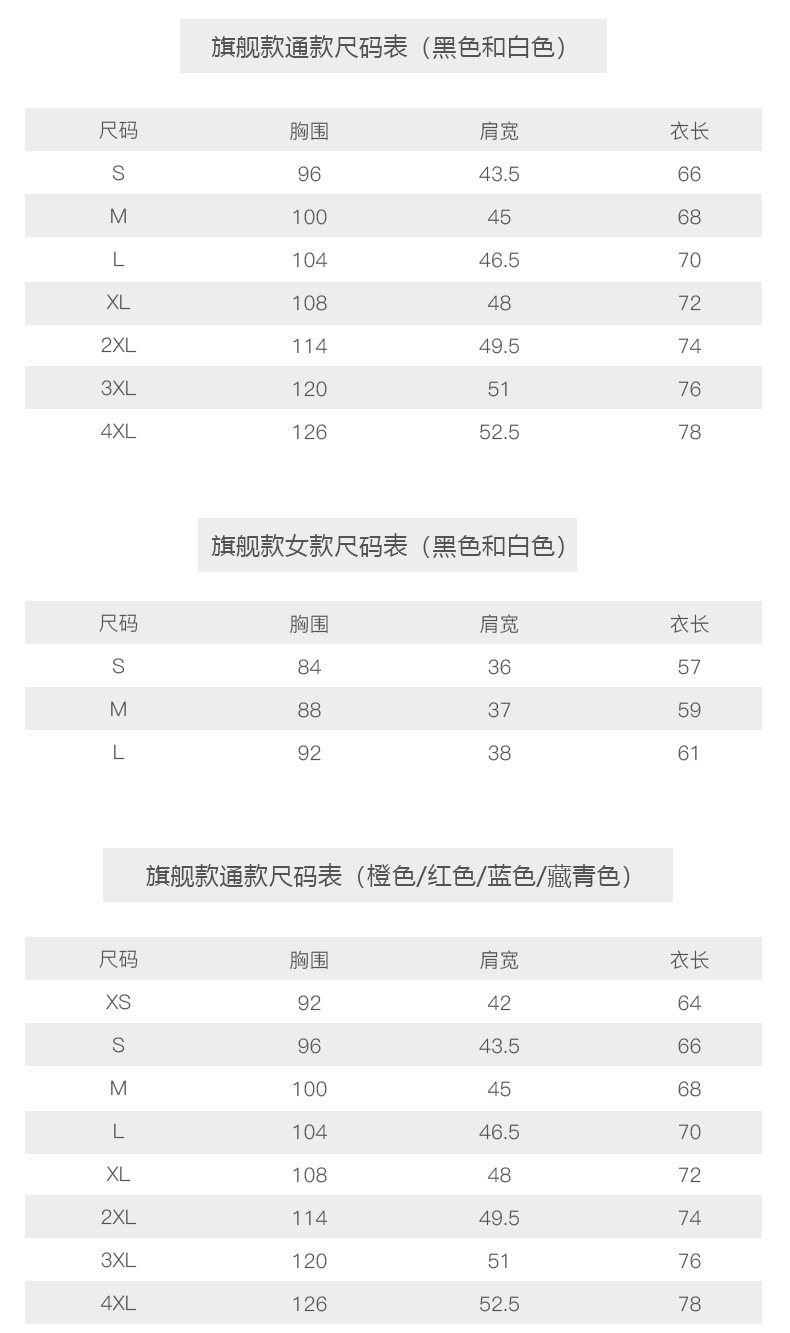 旗舰款通款尺码表（黑色和白色）

| 尺码 | 胸围 | 肩宽 | 衣长 |
|---|---|---|---|
| S | 96 | 43.5 | 66 |
| M | 100 | 45 | 68 |
| L | 104 | 46.5 | 70 |
| XL | 108 | 48 | 72 |
| 2XL | 114 | 49.5 | 74 |
| 3XL | 120 | 51 | 76 |
| 4XL | 126 | 52.5 | 78 |

旗舰款女款尺码表（黑色和白色）

| 尺码 | 胸围 | 肩宽 | 衣长 |
|---|---|---|---|
| S | 84 | 36 | 57 |
| M | 88 | 37 | 59 |
| L | 92 | 38 | 61 |

旗舰款通款尺码表（橙色/红色/蓝色/藏青色）

| 尺码 | 胸围 | 肩宽 | 衣长 |
|---|---|---|---|
| XS | 92 | 42 | 64 |
| S | 96 | 43.5 | 66 |
| M | 100 | 45 | 68 |
| L | 104 | 46.5 | 70 |
| XL | 108 | 48 | 72 |
| 2XL | 114 | 49.5 | 74 |
| 3XL | 120 | 51 | 76 |
| 4XL | 126 | 52.5 | 78 |